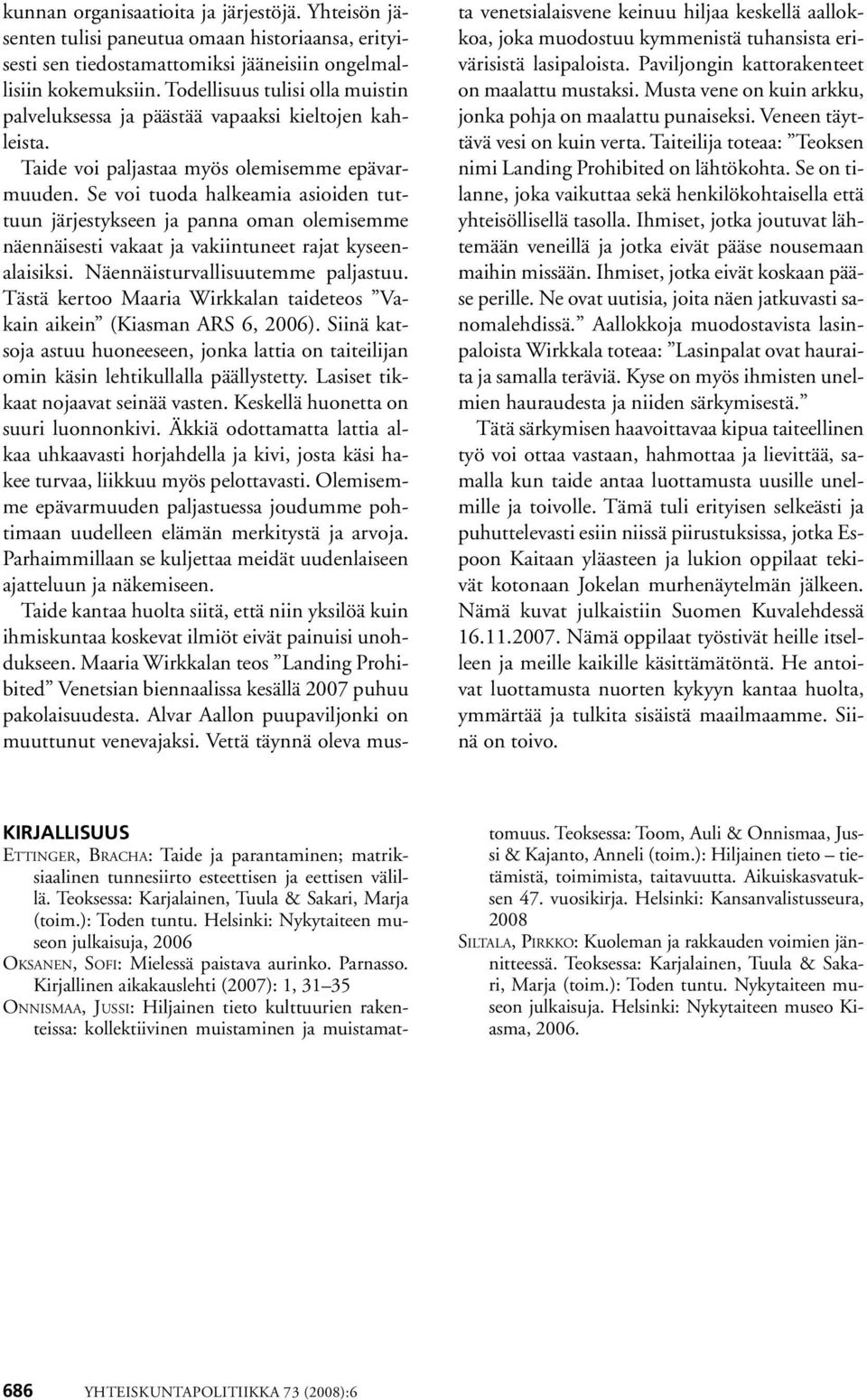 kunnan organisaatioita ja järjestöjä. Yhteisön jäsenten tulisi paneutua omaan historiaansa, erityisesti sen tiedostamattomiksi jääneisiin ongelmallisiin kokemuksiin. Todellisuus tulisi olla muistin palveluksessa ja päästää vapaaksi kieltojen kahleista.

Taide voi paljastaa myös olemisemme epävarmuuden. Se voi tuoda halkeamia asioiden tuttuun järjestykseen ja panna oman olemisemme näennäisesti vakaat ja vakiintuneet rajat kyseenalaisiksi. Näennäisturvallisuutemme paljastuu. Tästä kertoo Maaria Wirkkalan taideteos ”Vakain aikein” (Kiasman ARS 6, 2006). Siinä katsoja astuu huoneeseen, jonka lattia on taiteilijan omin käsin lehtikullalla päällystetty. Lasiset tikkaat nojaavat seinää vasten. Keskellä huonetta on suuri luonnonkivi. Äkkiä odottamatta lattia alkaa uhkaavasti horjahdella ja kivi, josta käsi hakee turvaa, liikkuu myös pelottavasti. Olemisemme epävarmuuden paljastuessa joudumme pohtimaan uudelleen elämän merkitystä ja arvoja. Parhaimmillaan se kuljettaa meidät uudenlaiseen ajatteluun ja näkemiseen.

Taide kantaa huolta siitä, että niin yksilöä kuin ihmiskuntaa koskevat ilmiöt eivät painuisi unohdukseen. Maaria Wirkkalan teos ”Landing Prohibited” Venetsian biennaalissa kesällä 2007 puhuu pakolaisuudesta. Alvar Aallon puupaviljonki on muuttunut venevajaksi. Vettä täynnä oleva musta venetsialaisvene keinuu hiljaa keskellä aallokkoa, joka muodostuu kymmenistä tuhansista erivärisistä lasipaloista. Paviljongin kattorakenteet on maalattu mustaksi. Musta vene on kuin arkku, jonka pohja on maalattu punaiseksi. Veneen täyttävä vesi on kuin verta. Taiteilija toteaa: ”Teoksen nimi Landing Prohibited on lähtökohta. Se on tilanne, joka vaikuttaa sekä henkilökohtaisella että yhteisöllisellä tasolla. Ihmiset, jotka joutuvat lähtemään veneillä ja jotka eivät pääse nousemaan maihin missään. Ihmiset, jotka eivät koskaan pääse perille. Ne ovat uutisia, joita näen jatkuvasti sanomalehdissä.” Aallokkoja muodostavista lasinpaloista Wirkkala toteaa: ”Lasinpalat ovat hauraita ja samalla teräviä. Kyse on myös ihmisten unelmien hauraudesta ja niiden särkymisestä.”

Tätä särkymisen haavoittavaa kipua taiteellinen työ voi ottaa vastaan, hahmottaa ja lievittää, samalla kun taide antaa luottamusta uusille unelmille ja toivolle. Tämä tuli erityisen selkeästi ja puhuttelevasti esiin niissä piirustuksissa, jotka Espoon Kaitaan yläasteen ja lukion oppilaat tekivät kotonaan Jokelan murhenäytelmän jälkeen. Nämä kuvat julkaistiin Suomen Kuvalehdessä 16.11.2007. Nämä oppilaat työstivät heille itselleen ja meille kaikille käsittämätöntä. He antoivat luottamusta nuorten kykyyn kantaa huolta, ymmärtää ja tulkita sisäistä maailmaamme. Siinä on toivo.

KIRJALLISUUS
Ettinger, Bracha: Taide ja parantaminen; matriksiaalinen tunnesiirto esteettisen ja eettisen välillä. Teoksessa: Karjalainen, Tuula & Sakari, Marja (toim.): Toden tuntu. Helsinki: Nykytaiteen museon julkaisuja, 2006
Oksanen, Sofi: Mielessä paistava aurinko. Parnasso. Kirjallinen aikakauslehti (2007): 1, 31–35
Onnismaa, Jussi: Hiljainen tieto kulttuurien rakenteissa: kollektiivinen muistaminen ja muistamattomuus. Teoksessa: Toom, Auli & Onnismaa, Jussi & Kajanto, Anneli (toim.): Hiljainen tieto – tietämistä, toimimista, taitavuutta. Aikuiskasvatuksen 47. vuosikirja. Helsinki: Kansanvalistusseura, 2008
Siltala, Pirkko: Kuoleman ja rakkauden voimien jännitteessä. Teoksessa: Karjalainen, Tuula & Sakari, Marja (toim.): Toden tuntu. Nykytaiteen museon julkaisuja. Helsinki: Nykytaiteen museo Kiasma, 2006.

686 YHTEISKUNTAPOLITIIKKA 73 (2008):6